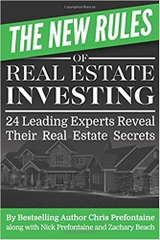 THE NEW RULES
OF
REAL ESTATE
INVESTING

24 Leading Experts Reveal Their Real Estate Secrets

By Bestselling Author Chris Prefontaine along with Nick Prefontaine and Zachary Beach